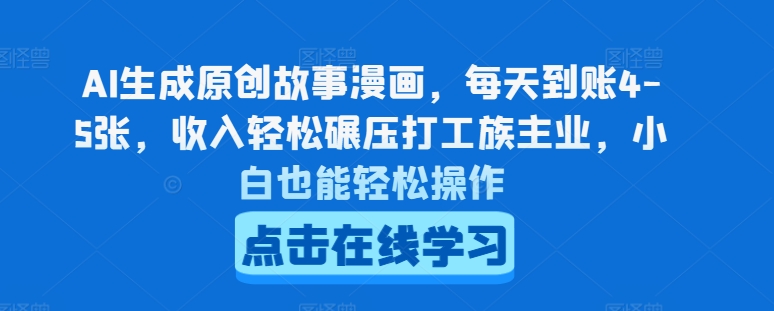 AI生成原创故事漫画，每天到账4-5张，收入轻松碾压打工族主业，小白也能轻松操作

点击在线学习